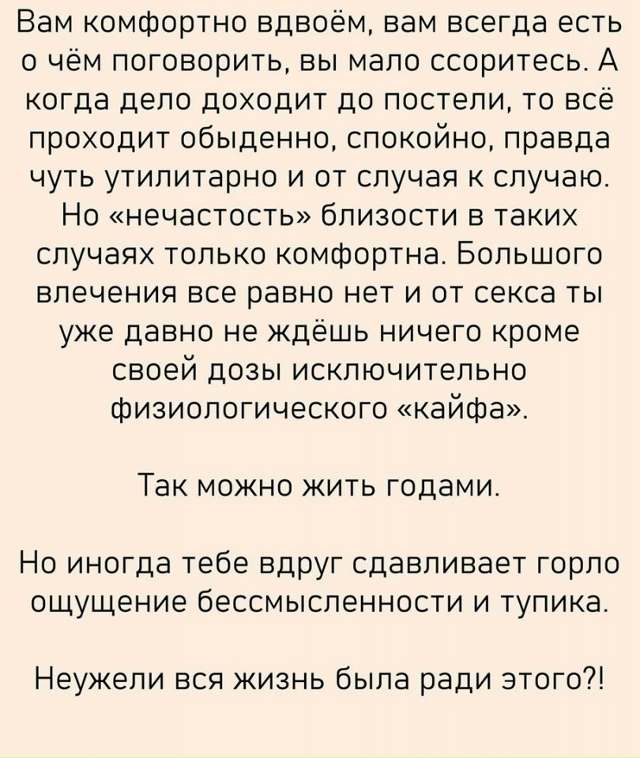 Вам комфортно вдвоём, вам всегда есть о чём поговорить, вы мало ссоритесь. А когда дело доходит до постели, то всё проходит обыденно, спокойно, правда чуть утилитарно и от случая к случаю. Но «нечастость» близости в таких случаях только комфортна. Большого влечения все равно нет и от секса ты уже давно не ждёшь ничего кроме своей дозы исключительно физиологического «кайфа».

Так можно жить годами.

Но иногда тебе вдруг сдавливает горло ощущение бессмысленности и тупика.

Неужели вся жизнь была ради этого?!